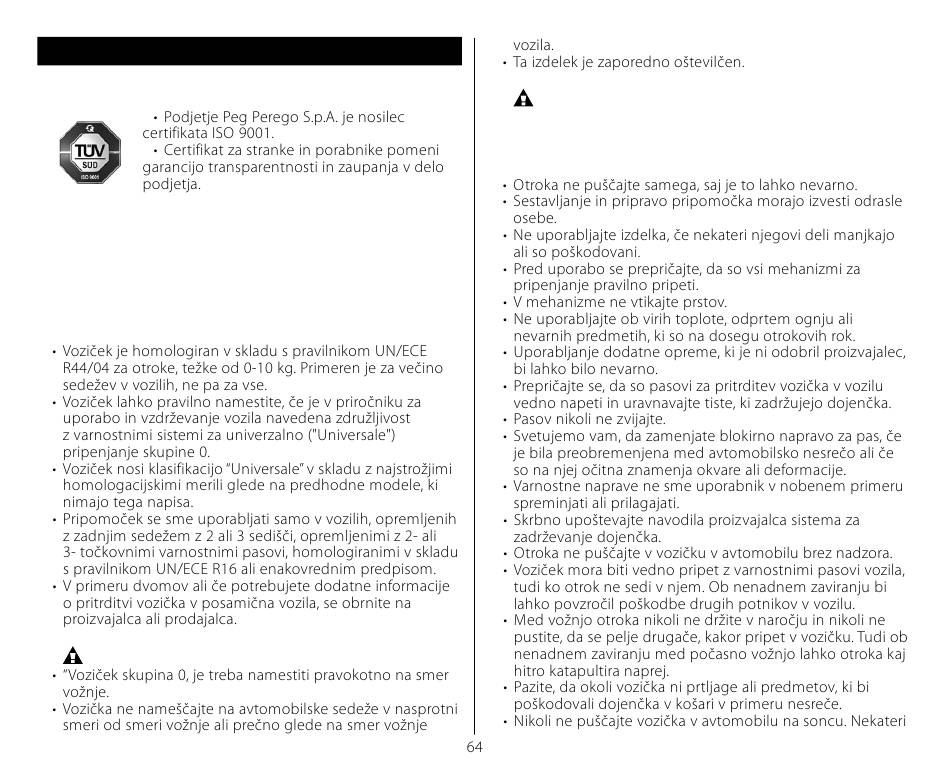 TÜV SÜD ISO 9001

• Podjetje Peg Perego S.p.A. je nosilec certifikata ISO 9001.
• Certifikat za stranke in porabnike pomeni garancijo transparentnosti in zaupanja v delo podjetja.

• Voziček je homologiran v skladu s pravilnikom UN/ECE R44/04 za otroke, težke od 0-10 kg. Primeren je za večino sedežev v vozilih, ne pa za vse.
• Voziček lahko pravilno namestite, če je v priročniku za uporabo in vzdrževanje vozila navedena združljivost z varnostnimi sistemi za univerzalno ("Universale") pripenjanje skupine 0.
• Voziček nosi klasifikacijo "Universale" v skladu z najstrožjimi homologacijskimi merili glede na predhodne modele, ki nimajo tega napisa.
• Pripomoček se sme uporabljati samo v vozilih, opremljenih z zadnjim sedežem z 2 ali 3 sedišči, opremljenimi z 2- ali 3- točkovnimi varnostnimi pasovi, homologiranimi v skladu s pravilnikom UN/ECE R16 ali enakovrednim predpisom.
• V primeru dvomov ali če potrebujete dodatne informacije o pritrditvi vozička v posamična vozila, se obrnite na proizvajalca ali prodajalca.

• "Voziček skupina 0, je treba namestiti pravokotno na smer vožnje.
• Vozička ne nameščajte na avtomobilske sedeže v nasprotni smeri od smeri vožnje ali prečno glede na smer vožnje vozila.
• Ta izdelek je zaporedno oštevilčen.

• Otroka ne puščajte samega, saj je to lahko nevarno.
• Sestavljanje in pripravo pripomočka morajo izvesti odrasle osebe.
• Ne uporabljajte izdelka, če nekateri njegovi deli manjkajo ali so poškodovani.
• Pred uporabo se prepričajte, da so vsi mehanizmi za pripenjanje pravilno pripeti.
• V mehanizme ne vtikajte prstov.
• Ne uporabljajte ob virih toplote, odprtem ognju ali nevarnih predmetih, ki so na dosegu otrokovih rok.
• Uporabljanje dodatne opreme, ki je ni odobril proizvajalec, bi lahko bilo nevarno.
• Prepričajte se, da so pasovi za pritrditev vozička v vozilu vedno napeti in uravnavajte tiste, ki zadržujejo dojenčka.
• Pasov nikoli ne zvijajte.
• Svetujemo vam, da zamenjate blokirno napravo za pas, če je bila preobremenjena med avtomobilsko nesrečo ali če so na njej očitna znamenja okvare ali deformacije.
• Varnostne naprave ne sme uporabnik v nobenem primeru spreminjati ali prilagajati.
• Skrbno upoštevajte navodila proizvajalca sistema za zadrževanje dojenčka.
• Otroka ne puščajte v vozičku v avtomobilu brez nadzora.
• Voziček mora biti vedno pripet z varnostnimi pasovi vozila, tudi ko otrok ne sedi v njem. Ob nenadnem zaviranju bi lahko povzročil poškodbe drugih potnikov v vozilu.
• Med vožnjo otroka nikoli ne držite v naročju in nikoli ne pustite, da se pelje drugače, kakor pripet v vozičku. Tudi ob nenadnem zaviranju med počasno vožnjo lahko otroka kaj hitro katapultira naprej.
• Pazite, da okoli vozička ni prtljage ali predmetov, ki bi poškodovali dojenčka v košari v primeru nesreče.
• Nikoli ne puščajte vozička v avtomobilu na soncu. Nekateri

64